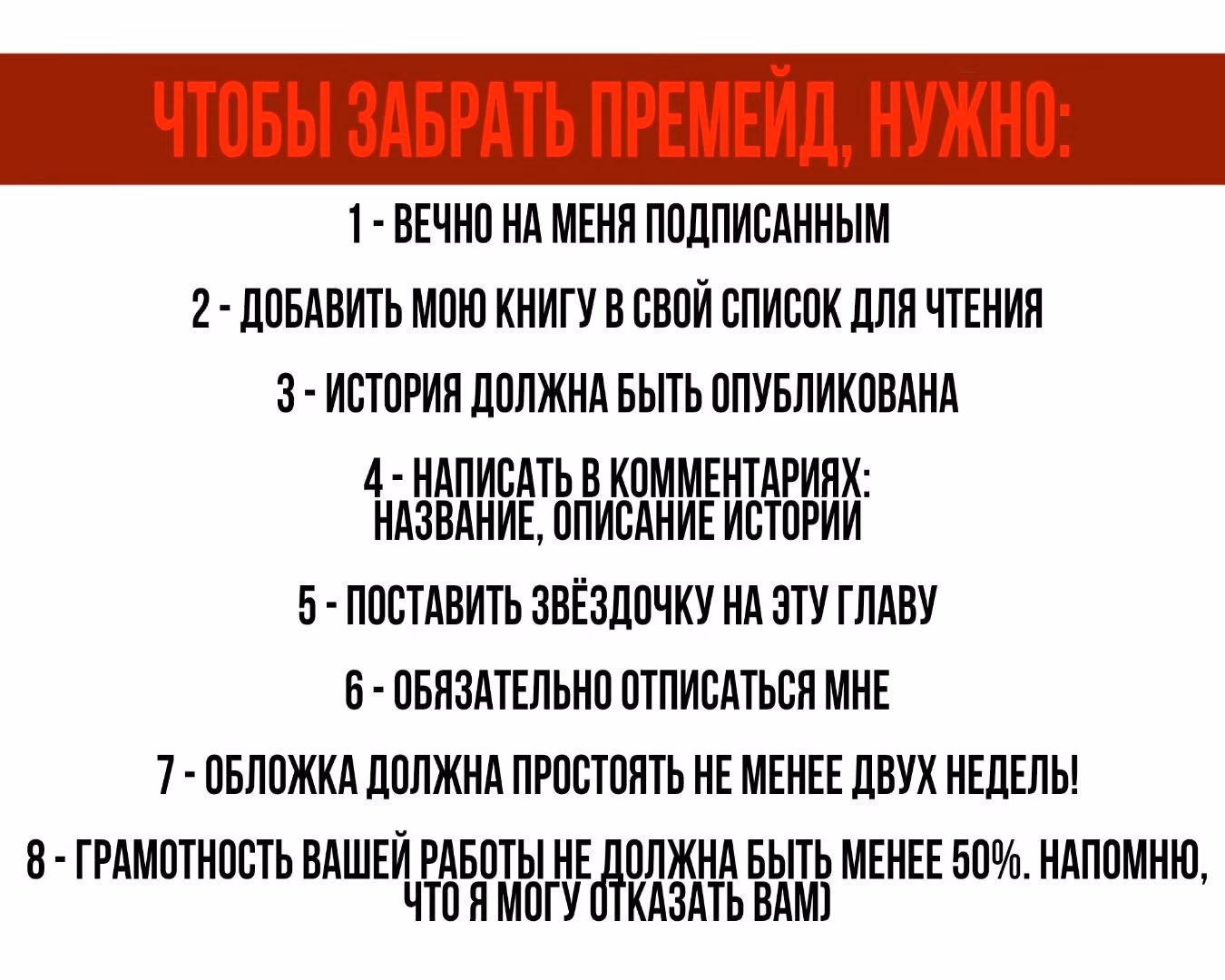 ЧТОБЫ ЗАБРАТЬ ПРЕМЕЙД, НУЖНО:

1 - ВЕЧНО НА МЕНЯ ПОДПИСАННЫМ

2 - ДОБАВИТЬ МОЮ КНИГУ В СВОЙ СПИСОК ДЛЯ ЧТЕНИЯ

3 - ИСТОРИЯ ДОЛЖНА БЫТЬ ОПУБЛИКОВАНА

4 - НАПИСАТЬ В КОММЕНТАРИЯХ: НАЗВАНИЕ, ОПИСАНИЕ ИСТОРИИ

5 - ПОСТАВИТЬ ЗВЁЗДОЧКУ НА ЭТУ ГЛАВУ

6 - ОБЯЗАТЕЛЬНО ОТПИСАТЬСЯ МНЕ

7 - ОБЛОЖКА ДОЛЖНА ПРОСТОЯТЬ НЕ МЕНЕЕ ДВУХ НЕДЕЛЬ!

8 - ГРАМОТНОСТЬ ВАШЕЙ РАБОТЫ НЕ ДОЛЖНА БЫТЬ МЕНЕЕ 50%. НАПОМНЮ, ЧТО Я МОГУ ОТКАЗАТЬ ВАМ)